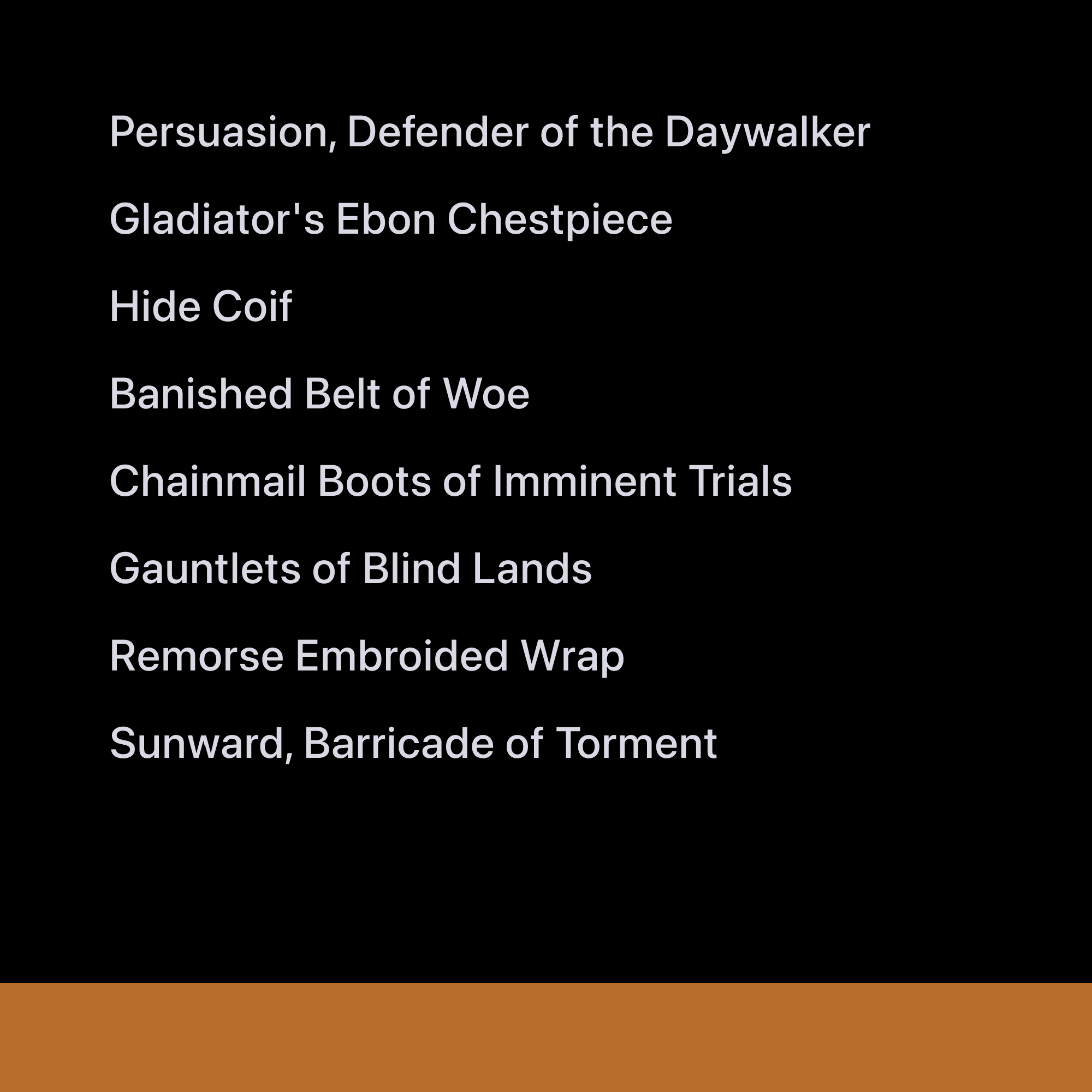 Persuasion, Defender of the Daywalker

Gladiator's Ebon Chestpiece

Hide Coif

Banished Belt of Woe

Chainmail Boots of Imminent Trials

Gauntlets of Blind Lands

Remorse Embroided Wrap

Sunward, Barricade of Torment